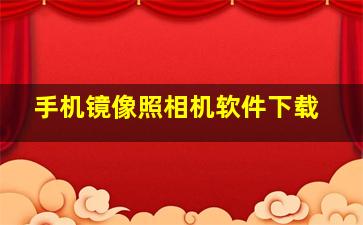 手机镜像照相机软件下载